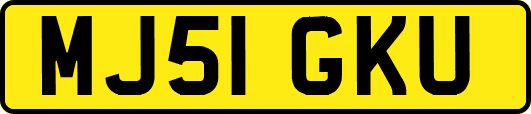 MJ51 GKU